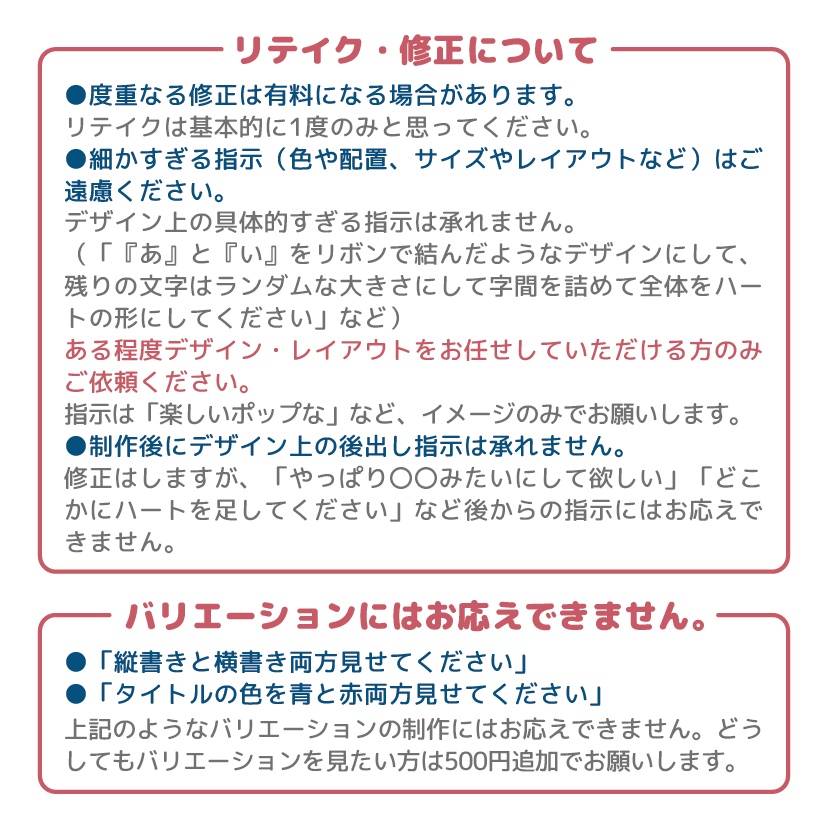 リテイク・修正について

●度重なる修正は有料になる場合があります。
リテイクは基本的に1度のみと思ってください。

●細かすぎる指示（色や配置、サイズやレイアウトなど）はご遠慮ください。
デザイン上の具体的すぎる指示は承れません。
（「『あ』と『い』をリボンで結んだようなデザインにして、残りの文字はランダムな大きさにして字間を詰めて全体をハートの形にしてください」など）
ある程度デザイン・レイアウトをお任せしていただける方のみご依頼ください。
指示は「楽しいポップな」など、イメージのみでお願いします。

●制作後にデザイン上の後出し指示は承れません。
修正はしますが、「やっぱり〇〇みたいにして欲しい」「どこかにハートを足してください」など後からの指示にはお応えできません。

バリエーションにはお応えできません。

●「縦書きと横書き両方見せてください」
●「タイトルの色を青と赤両方見せてください」
上記のようなバリエーションの制作にはお応えできません。どうしてもバリエーションを見たい方は500円追加でお願いします。